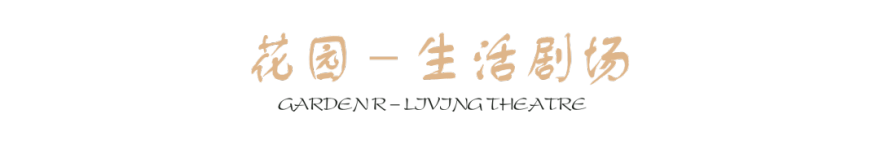 花园—生活剧场

GARDEN R – LIVING THEATRE